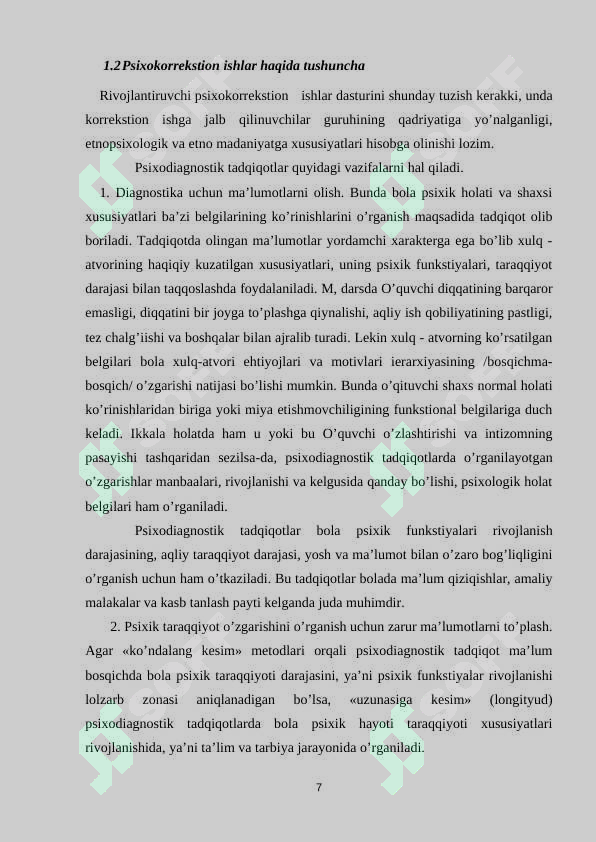 1.2 Psixokorrekstion ishlar haqida tushuncha

Rivojlantiruvchi psixokorrekstion ishlar dasturini shunday tuzish kerakki, unda korrekstion ishga jalb qilinuvchilar guruhining qadriyatiga yo'nalganligi, etnopsixologik va etno madaniyatga xususiyatlari hisobga olinishi lozim.

Psixodiagnostik tadqiqotlar quyidagi vazifalarni hal qiladi.

1. Diagnostika uchun ma'lumotlarni olish. Bunda bola psixik holati va shaxsi xususiyatlari ba'zi belgilarining ko'rinishlarini o'rganish maqsadida tadqiqot olib boriladi. Tadqiqotda olingan ma'lumotlar yordamchi xarakterga ega bo'lib xulq - atvorining haqiqiy kuzatilgan xususiyatlari, uning psixik funkstiyalari, taraqqiyot darajasi bilan taqqoslashda foydalaniladi. M, darsda O'quvchi diqqatining barqaror emasligi, diqqatini bir joyga to'plashga qiynalishi, aqliy ish qobiliyatining pastligi, tez chalg'iishi va boshqalar bilan ajralib turadi. Lekin xulq - atvorning ko'rsatilgan belgilari bola xulq-atvori ehtiyojlari va motivlari ierarxiyasining /bosqichma-bosqich/ o'zgarishi natijasi bo'lishi mumkin. Bunda o'qituvchi shaxs normal holati ko'rinishlaridan biriga yoki miya etishmovchiligining funkstional belgilariga duch keladi. Ikkala holatda ham u yoki bu O'quvchi o'zlashtirishi va intizomning pasayishi tashqaridan sezilsa-da, psixodiagnostik tadqiqotlarda o'rganilayotgan o'zgarishlar manbaalari, rivojlanishi va kelgusida qanday bo'lishi, psixologik holat belgilari ham o'rganiladi.

Psixodiagnostik tadqiqotlar bola psixik funkstiyalari rivojlanish darajasining, aqliy taraqqiyot darajasi, yosh va ma'lumot bilan o'zaro bog'liqligini o'rganish uchun ham o'tkaziladi. Bu tadqiqotlar bolada ma'lum qiziqishlar, amaliy malakalar va kasb tanlash payti kelganda juda muhimdir.

2. Psixik taraqqiyot o'zgarishini o'rganish uchun zarur ma'lumotlarni to'plash. Agar «ko'ndalang kesim» metodlari orqali psixodiagnostik tadqiqot ma'lum bosqichda bola psixik taraqqiyoti darajasini, ya'ni psixik funkstiyalar rivojlanishi lolzarb zonasi aniqlanadigan bo'lsa, «uzunasiga kesim» (longityud) psixodiagnostik tadqiqotlarda bola psixik hayoti taraqqiyoti xususiyatlari rivojlanishida, ya'ni ta'lim va tarbiya jarayonida o'rganiladi.

7